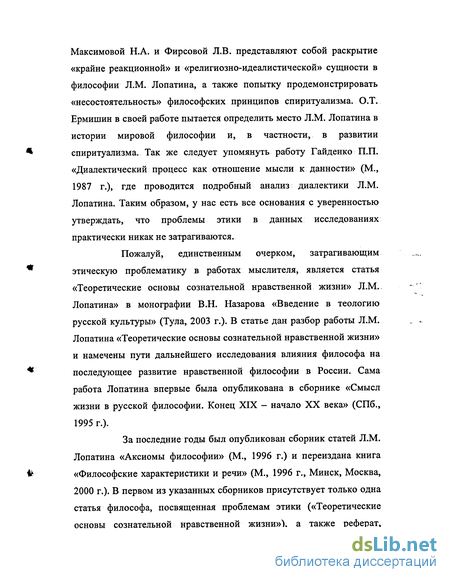 Максимовой Н.А. и Фирсовой Л.В. представляют собой раскрытие «крайне реакционной» и «религиозно-идеалистической» сущности в философии Л.М. Лопатина, а также попытку продемонстрировать «несостоятельность» философских принципов спиритуализма. О.Т. Ермишин в своей работе пытается определить место Л.М. Лопатина в истории мировой философии и, в частности, в развитии спиритуализма. Так же следует упомянуть работу Гайденко П.П. «Диалектический процесс как отношение мысли к данности» (М., 1987 г.), где проводится подробный анализ диалектики Л.М. Лопатина. Таким образом, у нас есть все основания с уверенностью утверждать, что проблемы этики в данных исследованиях практически никак не затрагиваются.

Пожалуй, единственным очерком, затрагивающим этическую проблематику в работах мыслителя, является статья «Теоретические основы сознательной нравственной жизни» Л.М. Лопатина» в монографии В.Н. Назарова «Введение в теологию русской культуры» (Тула, 2003 г.). В статье дан разбор работы Л.М. Лопатина «Теоретические основы сознательной нравственной жизни» и намечены пути дальнейшего исследования влияния философа на последующее развитие нравственной философии в России. Сама работа Лопатина впервые была опубликована в сборнике «Смысл жизни в русской философии. Конец XIX – начало XX века» (СПб., 1995 г.).

За последние годы был опубликован сборник статей Л.М. Лопатина «Аксиомы философии» (М., 1996 г.) и переиздана книга «Философские характеристики и речи» (М., 1996 г., Минск, Москва, 2000 г.). В первом из указанных сборников присутствует только одна статья философа, посвященная проблемам этики («Теоретические основы сознательной нравственной жизни»), а также реферат,

dsLib.net
библиотека диссертаций